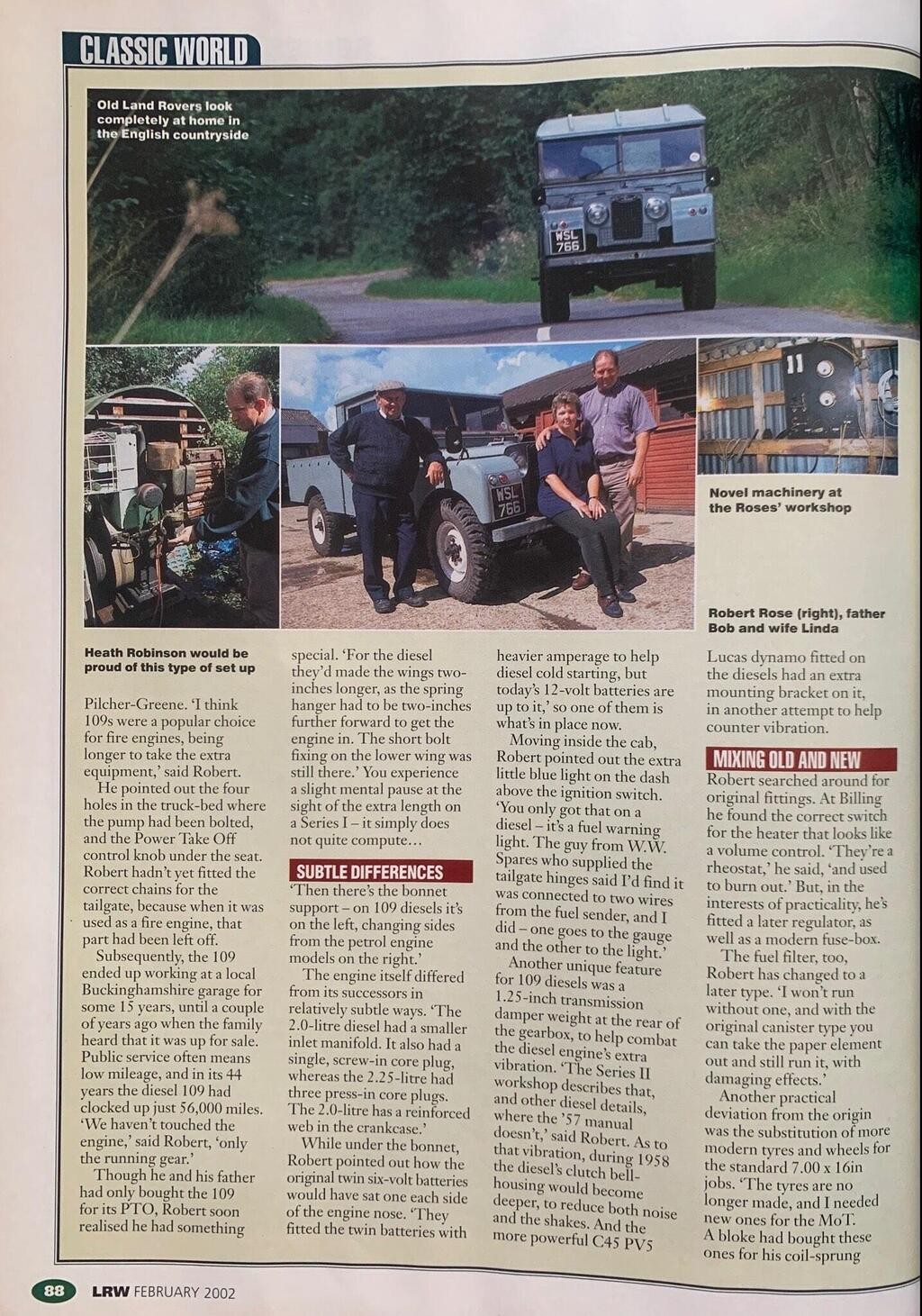 CLASSIC WORLD

Old Land Rovers look completely at home in the English countryside

Novel machinery at the Roses' workshop

Robert Rose (right), father Bob and wife Linda

Heath Robinson would be proud of this type of set up

Pilcher-Greene. 'I think 109s were a popular choice for fire engines, being longer to take the extra equipment,' said Robert.

He pointed out the four holes in the truck-bed where the pump had been bolted, and the Power Take Off control knob under the seat. Robert hadn't yet fitted the correct chains for the tailgate, because when it was used as a fire engine, that part had been left off.

Subsequently, the 109 ended up working at a local Buckinghamshire garage for some 15 years, until a couple of years ago when the family heard that it was up for sale. Public service often means low mileage, and in its 44 years the diesel 109 had clocked up just 56,000 miles. 'We haven't touched the engine,' said Robert, 'only the running gear.'

Though he and his father had only bought the 109 for its PTO, Robert soon realised he had something special. 'For the diesel they'd made the wings two-inches longer, as the spring hanger had to be two-inches further forward to get the engine in. The short bolt fixing on the lower wing was still there.' You experience a slight mental pause at the sight of the extra length on a Series I – it simply does not quite compute...

SUBTLE DIFFERENCES

'Then there's the bonnet support – on 109 diesels it's on the left, changing sides from the petrol engine models on the right.'

The engine itself differed from its successors in relatively subtle ways. 'The 2.0-litre diesel had a smaller inlet manifold. It also had a single, screw-in core plug, whereas the 2.25-litre had three press-in core plugs. The 2.0-litre has a reinforced web in the crankcase.'

While under the bonnet, Robert pointed out how the original twin six-volt batteries would have sat one each side of the engine nose. 'They fitted the twin batteries with heavier amperage to help diesel cold starting, but today's 12-volt batteries are up to it,' so one of them is what's in place now.

Moving inside the cab, Robert pointed out the extra little blue light on the dash above the ignition switch. 'You only got that on a diesel – it's a fuel warning light. The guy from W.W. Spares who supplied the tailgate hinges said I'd find it was connected to two wires from the fuel sender, and I did – one goes to the gauge and the other to the light.'

Another unique feature for 109 diesels was a 1.25-inch transmission damper weight at the rear of the gearbox, to help combat the diesel engine's extra vibration. 'The Series II workshop describes that, and other diesel details, where the '57 manual doesn't,' said Robert. As to that vibration, during 1958 the diesel's clutch bell-housing would become deeper, to reduce both noise and the shakes. And the more powerful C45 PV5 Lucas dynamo fitted on the diesels had an extra mounting bracket on it, in another attempt to help counter vibration.

MIXING OLD AND NEW

Robert searched around for original fittings. At Billing he found the correct switch for the heater that looks like a volume control. 'They're a rheostat,' he said, 'and used to burn out.' But, in the interests of practicality, he's fitted a later regulator, as well as a modern fuse-box.

The fuel filter, too, Robert has changed to a later type. 'I won't run without one, and with the original canister type you can take the paper element out and still run it, with damaging effects.'

Another practical deviation from the origin was the substitution of more modern tyres and wheels for the standard 7.00 x 16in jobs. 'The tyres are no longer made, and I needed new ones for the MoT. A bloke had bought these ones for his coil-sprung

88 LRW FEBRUARY 2002